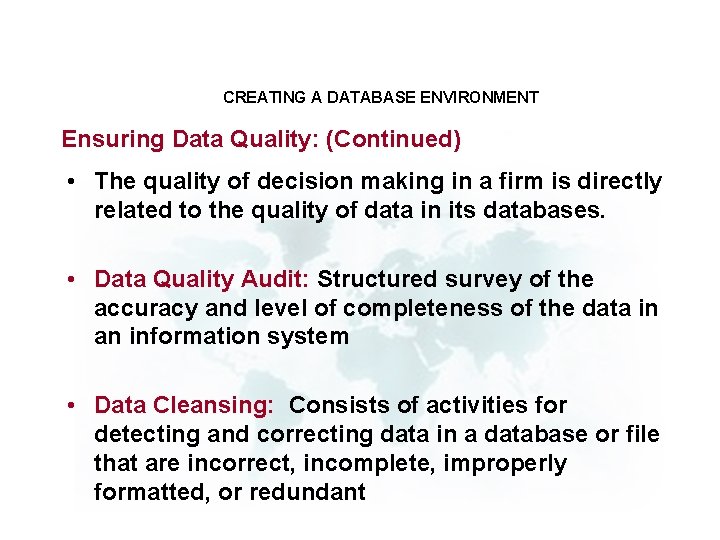 CREATING A DATABASE ENVIRONMENT

Ensuring Data Quality: (Continued)

• The quality of decision making in a firm is directly related to the quality of data in its databases.

• Data Quality Audit: Structured survey of the accuracy and level of completeness of the data in an information system

• Data Cleansing: Consists of activities for detecting and correcting data in a database or file that are incorrect, incomplete, improperly formatted, or redundant